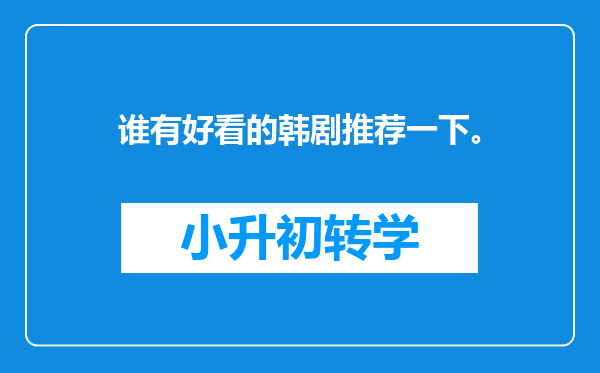 谁有好看的韩剧推荐一下。

小升初转学